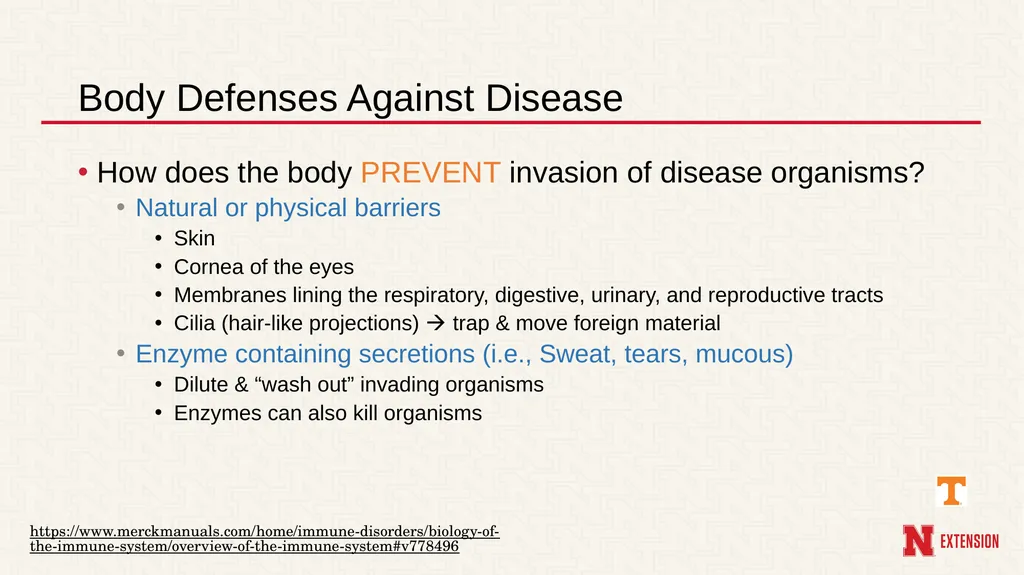 Body Defenses Against Disease

• How does the body PREVENT invasion of disease organisms?

• Natural or physical barriers

• Skin
• Cornea of the eyes
• Membranes lining the respiratory, digestive, urinary, and reproductive tracts
• Cilia (hair-like projections) → trap & move foreign material

• Enzyme containing secretions (i.e., Sweat, tears, mucous)

• Dilute & "wash out" invading organisms
• Enzymes can also kill organisms

https://www.merckmanuals.com/home/immune-disorders/biology-of-the-immune-system/overview-of-the-immune-system#v778496

T

N EXTENSION